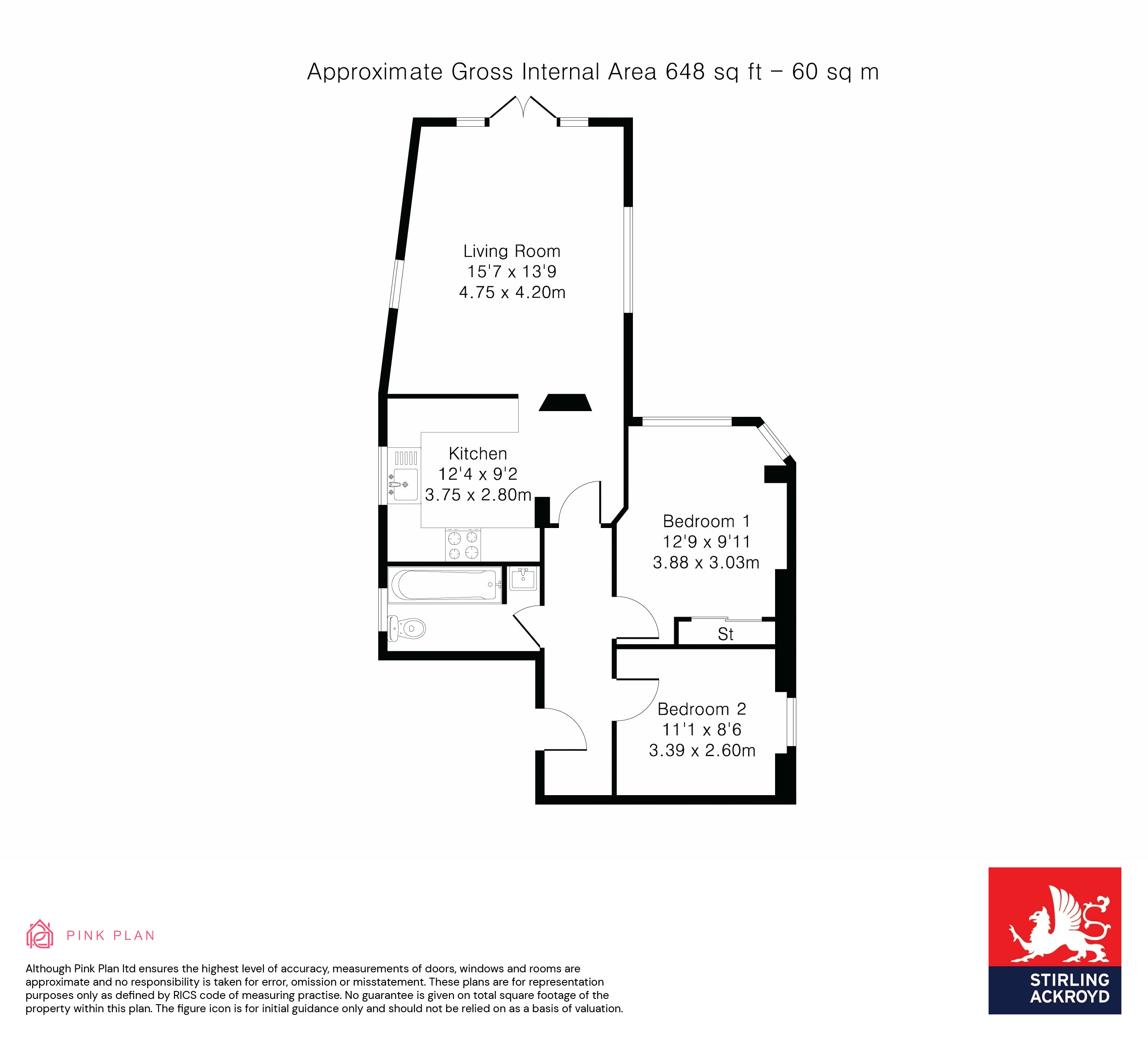 Approximate Gross Internal Area 648 sq ft – 60 sq m

Living Room
15'7 x 13'9
4.75 x 4.20m

Kitchen
12'4 x 9'2
3.75 x 2.80m

Bedroom 1
12'9 x 9'11
3.88 x 3.03m

St

Bedroom 2
11'1 x 8'6
3.39 x 2.60m

PINK PLAN

Although Pink Plan ltd ensures the highest level of accuracy, measurements of doors, windows and rooms are approximate and no responsibility is taken for error, omission or misstatement. These plans are for representation purposes only as defined by RICS code of measuring practise. No guarantee is given on total square footage of the property within this plan. The figure icon is for initial guidance only and should not be relied on as a basis of valuation.

STIRLING
ACKROYD